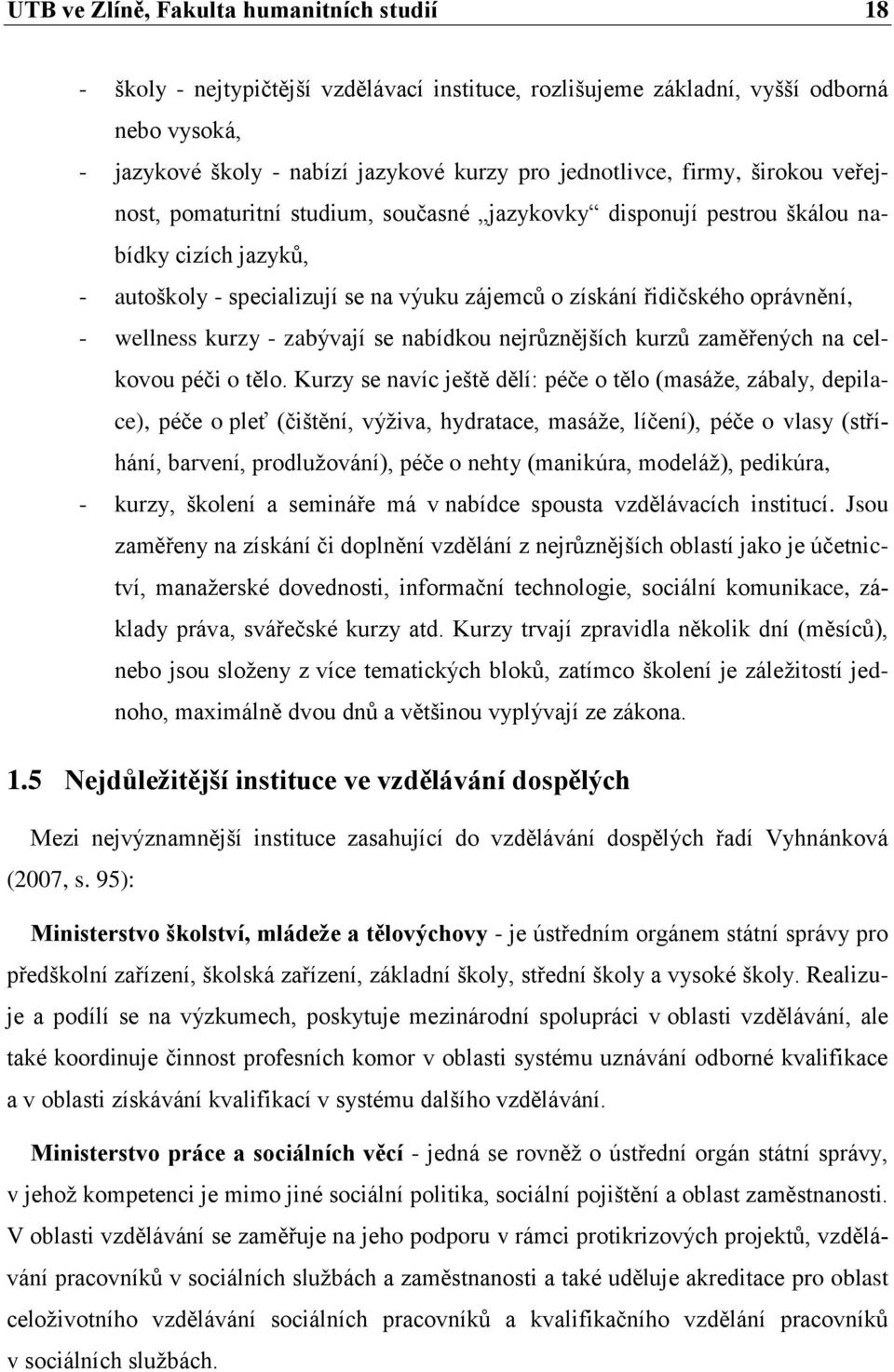 UTB ve Zlíně, Fakulta humanitních studií 18

- školy - nejtypičtější vzdělávací instituce, rozlišujeme základní, vyšší odborná nebo vysoká,
- jazykové školy - nabízí jazykové kurzy pro jednotlivce, firmy, širokou veřejnost, pomaturitní studium, současné „jazykovky“ disponují pestrou škálou nabídky cizích jazyků,
- autoškoly - specializují se na výuku zájemců o získání řidičského oprávnění,
- wellness kurzy - zabývají se nabídkou nejrůznějších kurzů zaměřených na celkovou péči o tělo. Kurzy se navíc ještě dělí: péče o tělo (masáže, zábaly, depilace), péče o pleť (čištění, výživa, hydratace, masáže, líčení), péče o vlasy (stříhání, barvení, prodlužování), péče o nehty (manikúra, modeláž), pedikúra,
- kurzy, školení a semináře má v nabídce spousta vzdělávacích institucí. Jsou zaměřeny na získání či doplnění vzdělání z nejrůznějších oblastí jako je účetnictví, manažerské dovednosti, informační technologie, sociální komunikace, základy práva, svářečské kurzy atd. Kurzy trvají zpravidla několik dní (měsíců), nebo jsou složeny z více tematických bloků, zatímco školení je záležitostí jednoho, maximálně dvou dnů a většinou vyplývají ze zákona.

1.5 Nejdůležitější instituce ve vzdělávání dospělých

Mezi nejvýznamnější instituce zasahující do vzdělávání dospělých řadí Vyhnánková (2007, s. 95):

Ministerstvo školství, mládeže a tělovýchovy - je ústředním orgánem státní správy pro předškolní zařízení, školská zařízení, základní školy, střední školy a vysoké školy. Realizuje a podílí se na výzkumech, poskytuje mezinárodní spolupráci v oblasti vzdělávání, ale také koordinuje činnost profesních komor v oblasti systému uznávání odborné kvalifikace a v oblasti získávání kvalifikací v systému dalšího vzdělávání.

Ministerstvo práce a sociálních věcí - jedná se rovněž o ústřední orgán státní správy, v jehož kompetenci je mimo jiné sociální politika, sociální pojištění a oblast zaměstnanosti. V oblasti vzdělávání se zaměřuje na jeho podporu v rámci protikrizových projektů, vzdělávání pracovníků v sociálních službách a zaměstnanosti a také uděluje akreditace pro oblast celoživotního vzdělávání sociálních pracovníků a kvalifikačního vzdělání pracovníků v sociálních službách.